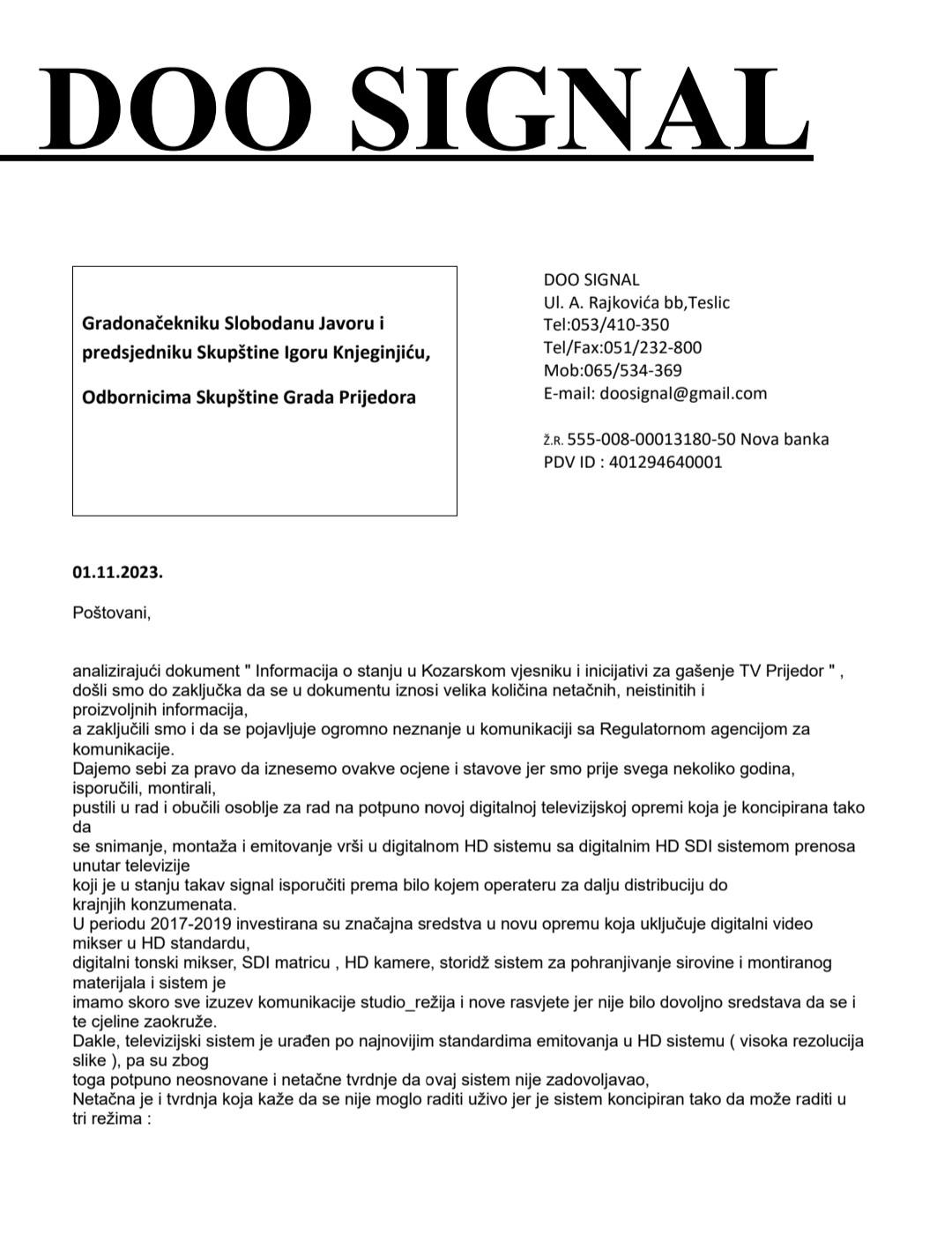 DOO SIGNAL

Gradonačekniku Slobodanu Javoru i predsjedniku Skupštine Igoru Knjeginjiću,

Odbornicima Skupštine Grada Prijedora

DOO SIGNAL
Ul. A. Rajkovića bb,Teslic
Tel:053/410-350
Tel/Fax:051/232-800
Mob:065/534-369
E-mail: doosignal@gmail.com

Ž.R. 555-008-00013180-50 Nova banka
PDV ID : 401294640001

01.11.2023.

Poštovani,

analizirajući dokument " Informacija o stanju u Kozarskom vjesniku i inicijativi za gašenje TV Prijedor " , došli smo do zaključka da se u dokumentu iznosi velika količina netačnih, neistinitih i proizvoljnih informacija,
a zaključili smo i da se pojavljuje ogromno neznanje u komunikaciji sa Regulatornom agencijom za komunikacije.
Dajemo sebi za pravo da iznesemo ovakve ocjene i stavove jer smo prije svega nekoliko godina, isporučili, montirali,
pustili u rad i obučili osoblje za rad na potpuno novoj digitalnoj televizijskoj opremi koja je koncipirana tako da
se snimanje, montaža i emitovanje vrši u digitalnom HD sistemu sa digitalnim HD SDI sistemom prenosa unutar televizije
koji je u stanju takav signal isporučiti prema bilo kojem operateru za dalju distribuciju do krajnjih konzumenata.
U periodu 2017-2019 investirana su značajna sredstva u novu opremu koja uključuje digitalni video mikser u HD standardu,
digitalni tonski mikser, SDI matricu , HD kamere, storidž sistem za pohranjivanje sirovine i montiranog materijala i sistem je
imamo skoro sve izuzev komunikacije studio_režija i nove rasvjete jer nije bilo dovoljno sredstava da se i te cjeline zaokruže.
Dakle, televizijski sistem je urađen po najnovijim standardima emitovanja u HD sistemu ( visoka rezolucija slike ), pa su zbog
toga potpuno neosnovane i netačne tvrdnje da ovaj sistem nije zadovoljavao,
Netačna je i tvrdnja koja kaže da se nije moglo raditi uživo jer je sistem koncipiran tako da može raditi u tri režima :